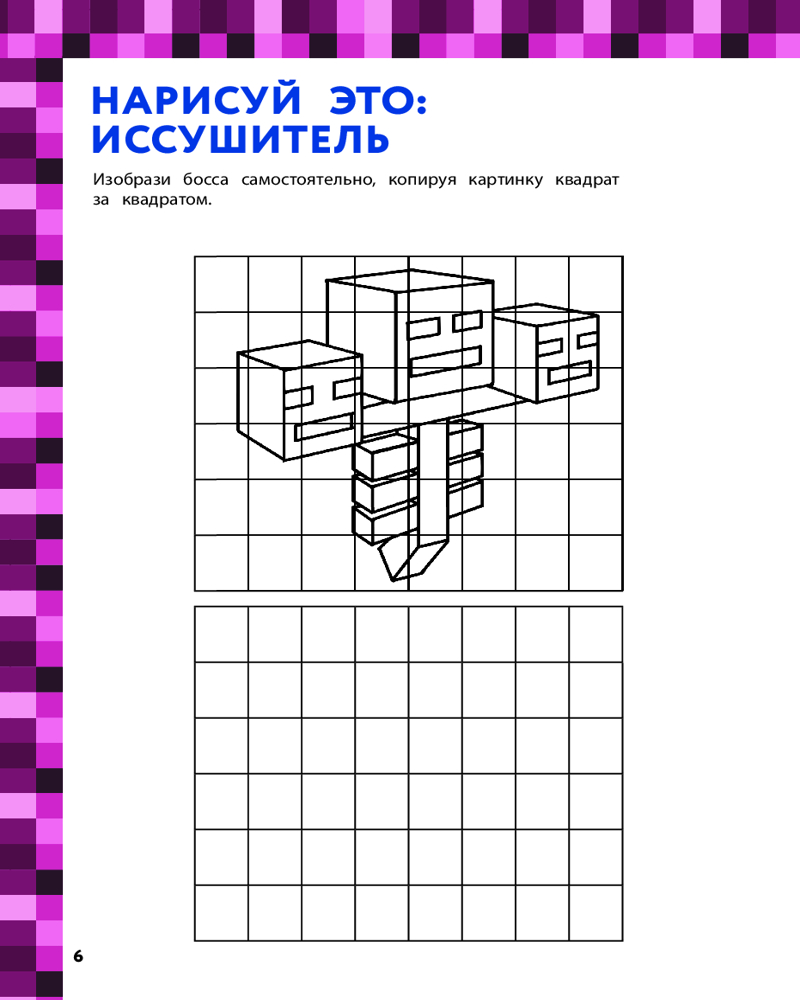 НАРИСУЙ ЭТО:
ИССУШИТЕЛЬ

Изобрази босса самостоятельно, копируя картинку квадрат за квадратом.

6